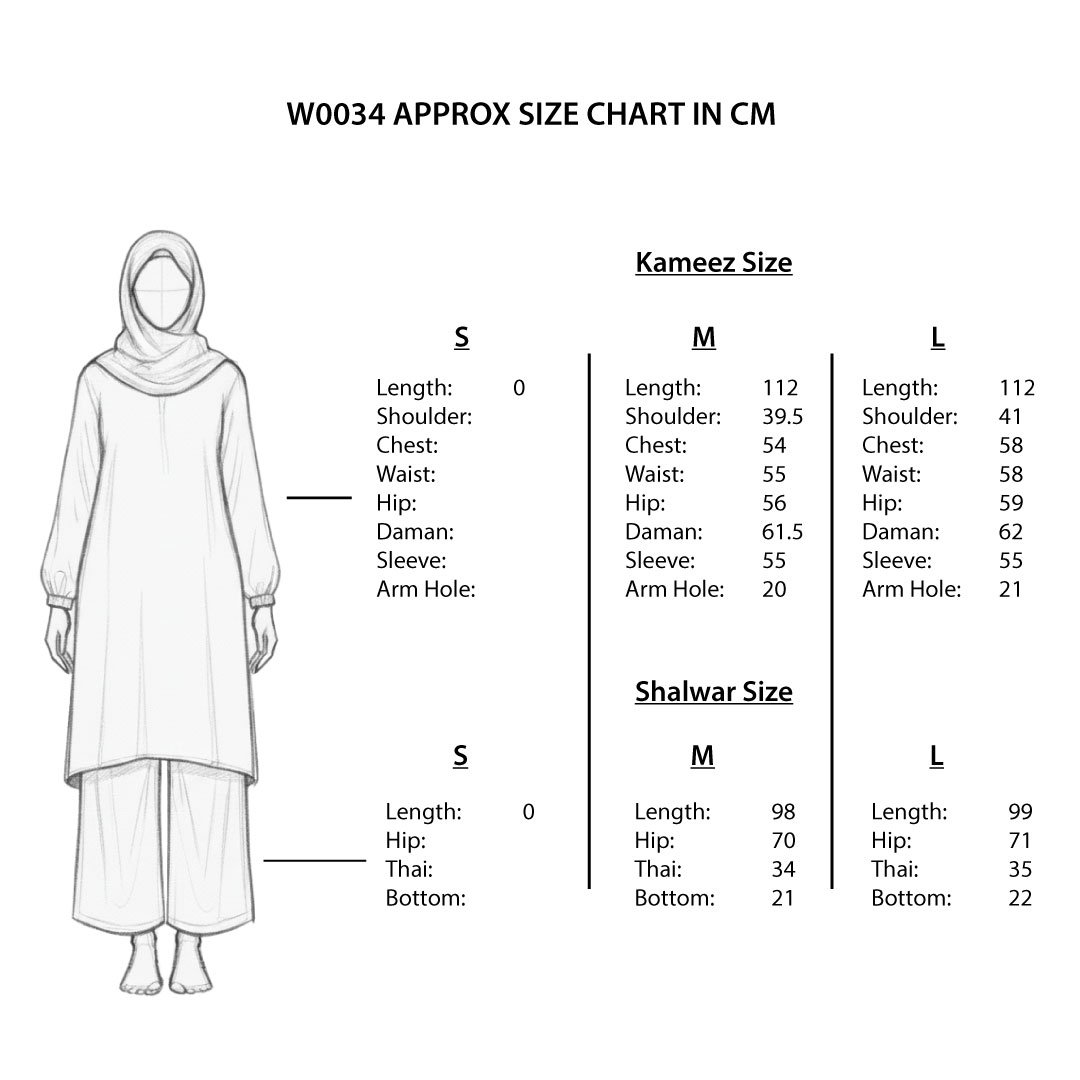 W0034 APPROX SIZE CHART IN CM

Kameez Size

S

Length: 0
Shoulder:
Chest:
Waist:
Hip:
Daman:
Sleeve:
Arm Hole:

M

Length: 112
Shoulder: 39.5
Chest: 54
Waist: 55
Hip: 56
Daman: 61.5
Sleeve: 55
Arm Hole: 20

L

Length: 112
Shoulder: 41
Chest: 58
Waist: 58
Hip: 59
Daman: 62
Sleeve: 55
Arm Hole: 21

Shalwar Size

S

Length: 0
Hip:
Thai:
Bottom:

M

Length: 98
Hip: 70
Thai: 34
Bottom: 21

L

Length: 99
Hip: 71
Thai: 35
Bottom: 22